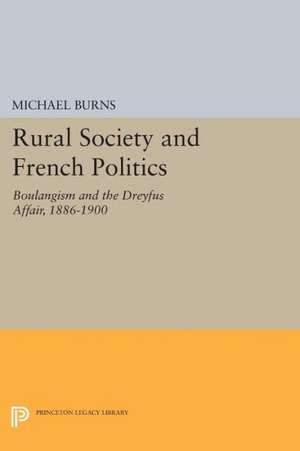 MICHAEL BURNS

Rural Society and French Politics

Boulangism and the Dreyfus Affair, 1886-1900

PRINCETON LEGACY LIBRARY